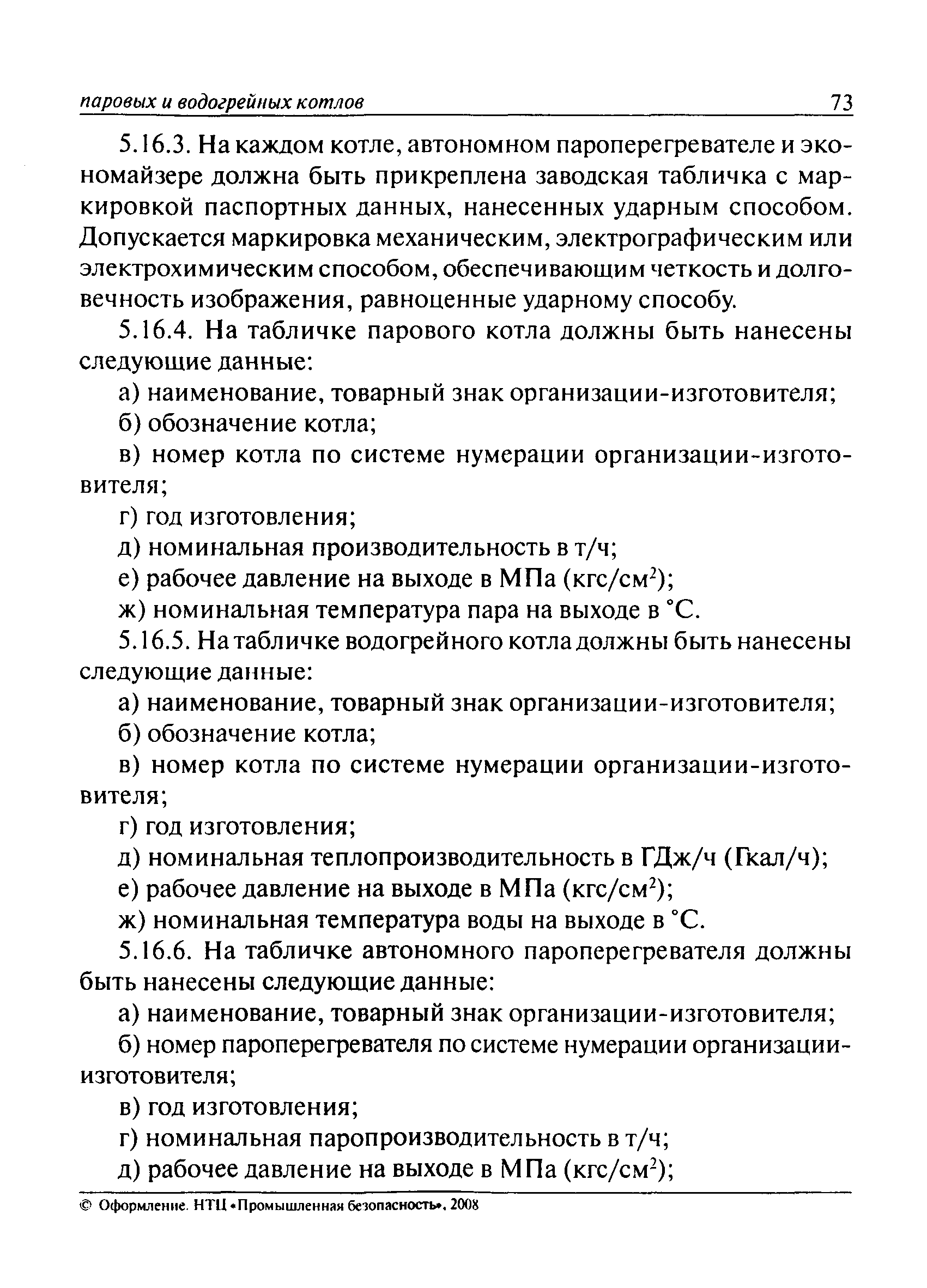 паровых и водогрейных котлов 73

5.16.3. На каждом котле, автономном пароперегревателе и экономайзере должна быть прикреплена заводская табличка с маркировкой паспортных данных, нанесенных ударным способом. Допускается маркировка механическим, электрографическим или электрохимическим способом, обеспечивающим четкость и долговечность изображения, равноценные ударному способу.

5.16.4. На табличке парового котла должны быть нанесены следующие данные:

а) наименование, товарный знак организации-изготовителя;

б) обозначение котла;

в) номер котла по системе нумерации организации-изготовителя;

г) год изготовления;

д) номинальная производительность в т/ч;

е) рабочее давление на выходе в МПа (кгс/см$^2$);

ж) номинальная температура пара на выходе в °С.

5.16.5. На табличке водогрейного котла должны быть нанесены следующие данные:

а) наименование, товарный знак организации-изготовителя;

б) обозначение котла;

в) номер котла по системе нумерации организации-изготовителя;

г) год изготовления;

д) номинальная теплопроизводительность в ГДж/ч (Гкал/ч);

е) рабочее давление на выходе в МПа (кгс/см$^2$);

ж) номинальная температура воды на выходе в °С.

5.16.6. На табличке автономного пароперегревателя должны быть нанесены следующие данные:

а) наименование, товарный знак организации-изготовителя;

б) номер пароперегревателя по системе нумерации организации-изготовителя;

в) год изготовления;

г) номинальная паропроизводительность в т/ч;

д) рабочее давление на выходе в МПа (кгс/см$^2$);

© Оформление. НТЦ «Промышленная безопасность», 2008